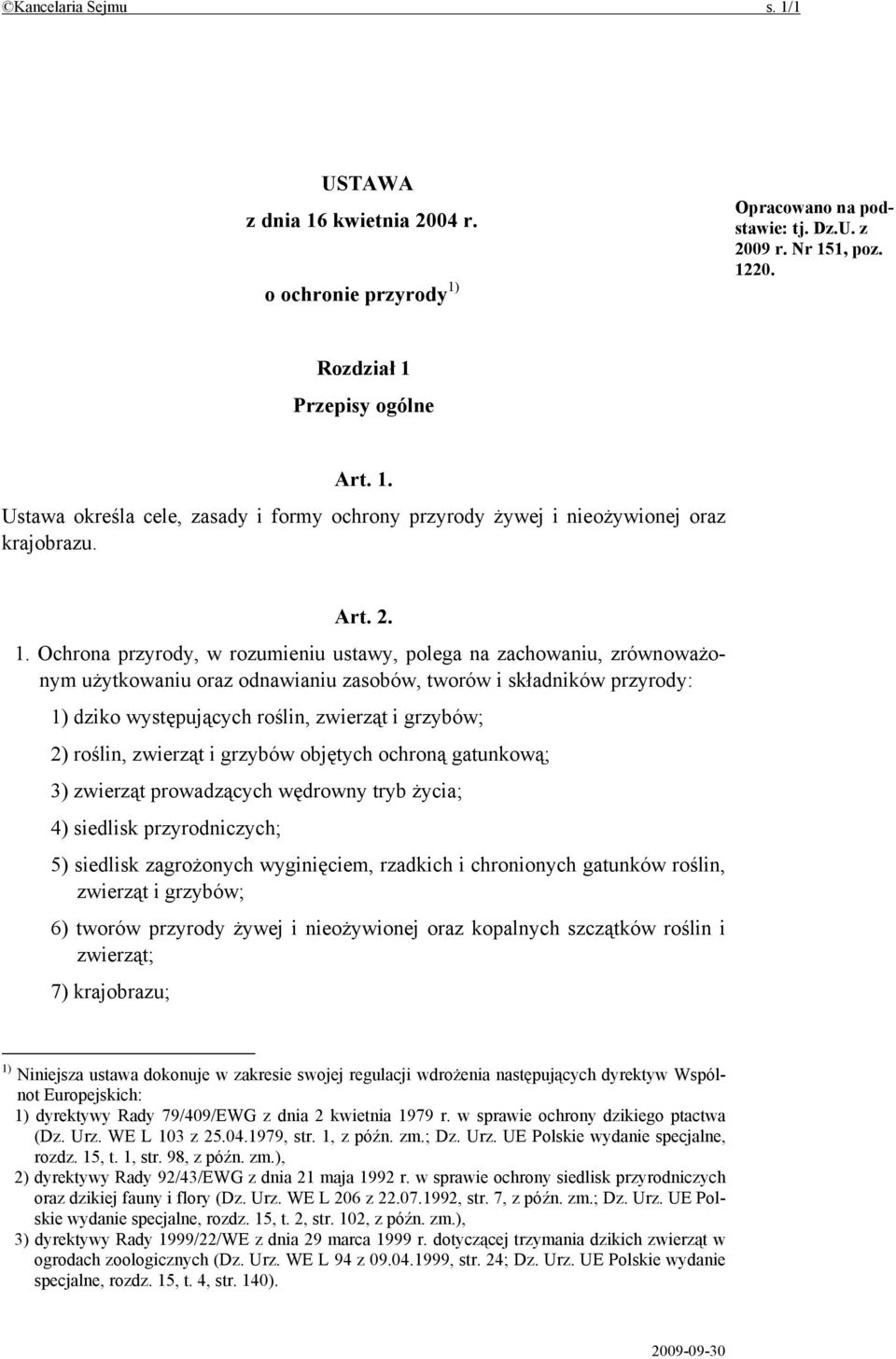 ©Kancelaria Sejmu s. 1/1

USTAWA
z dnia 16 kwietnia 2004 r.
o ochronie przyrody $^{1)}$

Opracowano na podstawie: tj. Dz.U. z 2009 r. Nr 151, poz. 1220.

Rozdział 1
Przepisy ogólne

Art. 1.
Ustawa określa cele, zasady i formy ochrony przyrody żywej i nieożywionej oraz krajobrazu.

Art. 2.
1. Ochrona przyrody, w rozumieniu ustawy, polega na zachowaniu, zrównoważonym użytkowaniu oraz odnawianiu zasobów, tworów i składników przyrody:
1) dziko występujących roślin, zwierząt i grzybów;
2) roślin, zwierząt i grzybów objętych ochroną gatunkową;
3) zwierząt prowadzących wędrowny tryb życia;
4) siedlisk przyrodniczych;
5) siedlisk zagrożonych wyginięciem, rzadkich i chronionych gatunków roślin, zwierząt i grzybów;
6) tworów przyrody żywej i nieożywionej oraz kopalnych szczątków roślin i zwierząt;
7) krajobrazu;

$^{1)}$ Niniejsza ustawa dokonuje w zakresie swojej regulacji wdrożenia następujących dyrektyw Wspólnot Europejskich:
1) dyrektywy Rady 79/409/EWG z dnia 2 kwietnia 1979 r. w sprawie ochrony dzikiego ptactwa (Dz. Urz. WE L 103 z 25.04.1979, str. 1, z późn. zm.; Dz. Urz. UE Polskie wydanie specjalne, rozdz. 15, t. 1, str. 98, z późn. zm.),
2) dyrektywy Rady 92/43/EWG z dnia 21 maja 1992 r. w sprawie ochrony siedlisk przyrodniczych oraz dzikiej fauny i flory (Dz. Urz. WE L 206 z 22.07.1992, str. 7, z późn. zm.; Dz. Urz. UE Polskie wydanie specjalne, rozdz. 15, t. 2, str. 102, z późn. zm.),
3) dyrektywy Rady 1999/22/WE z dnia 29 marca 1999 r. dotyczącej trzymania dzikich zwierząt w ogrodach zoologicznych (Dz. Urz. WE L 94 z 09.04.1999, str. 24; Dz. Urz. UE Polskie wydanie specjalne, rozdz. 15, t. 4, str. 140).

2009-09-30